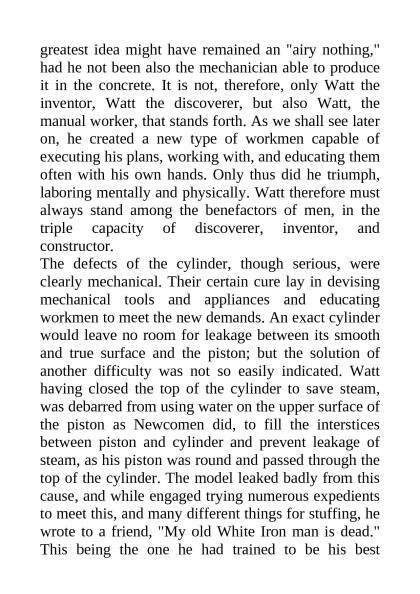 greatest idea might have remained an "airy nothing," had he not been also the mechanician able to produce it in the concrete. It is not, therefore, only Watt the inventor, Watt the discoverer, but also Watt, the manual worker, that stands forth. As we shall see later on, he created a new type of workmen capable of executing his plans, working with, and educating them often with his own hands. Only thus did he triumph, laboring mentally and physically. Watt therefore must always stand among the benefactors of men, in the triple capacity of discoverer, inventor, and constructor.
The defects of the cylinder, though serious, were clearly mechanical. Their certain cure lay in devising mechanical tools and appliances and educating workmen to meet the new demands. An exact cylinder would leave no room for leakage between its smooth and true surface and the piston; but the solution of another difficulty was not so easily indicated. Watt having closed the top of the cylinder to save steam, was debarred from using water on the upper surface of the piston as Newcomen did, to fill the interstices between piston and cylinder and prevent leakage of steam, as his piston was round and passed through the top of the cylinder. The model leaked badly from this cause, and while engaged trying numerous expedients to meet this, and many different things for stuffing, he wrote to a friend, "My old White Iron man is dead." This being the one he had trained to be his best